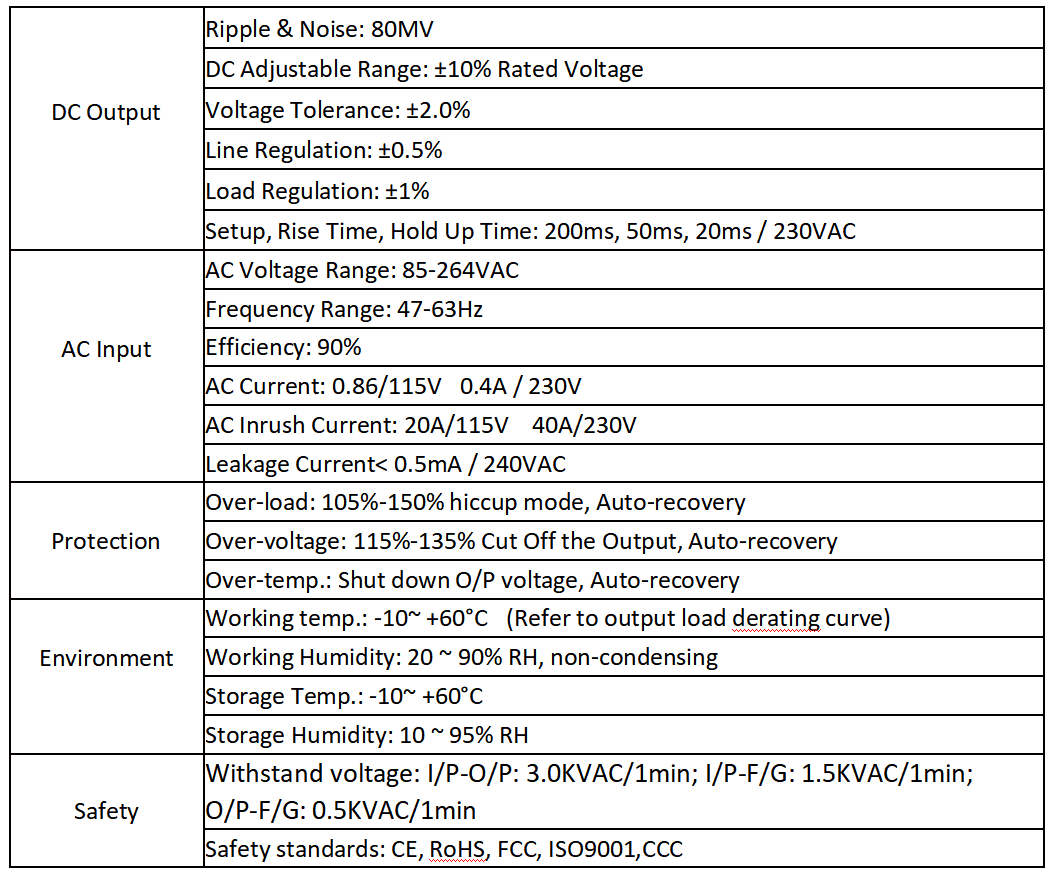 | | |
|---|---|
| DC Output | Ripple & Noise: 80MV |
| | DC Adjustable Range: ±10% Rated Voltage |
| | Voltage Tolerance: ±2.0% |
| | Line Regulation: ±0.5% |
| | Load Regulation: ±1% |
| | Setup, Rise Time, Hold Up Time: 200ms, 50ms, 20ms / 230VAC |
| AC Input | AC Voltage Range: 85-264VAC |
| | Frequency Range: 47-63Hz |
| | Efficiency: 90% |
| | AC Current: 0.86/115V 0.4A / 230V |
| | AC Inrush Current: 20A/115V 40A/230V |
| | Leakage Current< 0.5mA / 240VAC |
| Protection | Over-load: 105%-150% hiccup mode, Auto-recovery |
| | Over-voltage: 115%-135% Cut Off the Output, Auto-recovery |
| | Over-temp.: Shut down O/P voltage, Auto-recovery |
| Environment | Working temp.: -10~ +60°C (Refer to output load derating curve) |
| | Working Humidity: 20 ~ 90% RH, non-condensing |
| | Storage Temp.: -10~ +60°C |
| | Storage Humidity: 10 ~ 95% RH |
| Safety | Withstand voltage: I/P-O/P: 3.0KVAC/1min; I/P-F/G: 1.5KVAC/1min; O/P-F/G: 0.5KVAC/1min |
| | Safety standards: CE, RoHS, FCC, ISO9001,CCC |